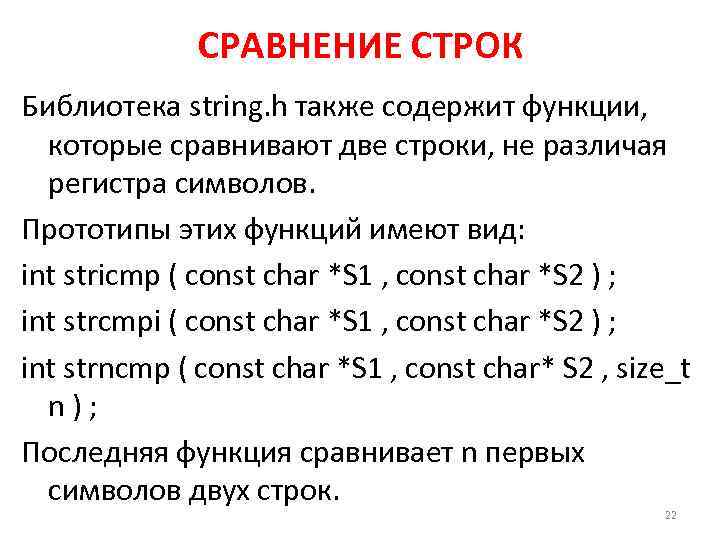 СРАВНЕНИЕ СТРОК

Библиотека string.h также содержит функции, которые сравнивают две строки, не различая регистра символов.

Прототипы этих функций имеют вид:

int stricmp ( const char *S1 , const char *S2 ) ;

int strcmpi ( const char *S1 , const char *S2 ) ;

int strncmp ( const char *S1 , const char* S2 , size_t n ) ;

Последняя функция сравнивает n первых символов двух строк.

22